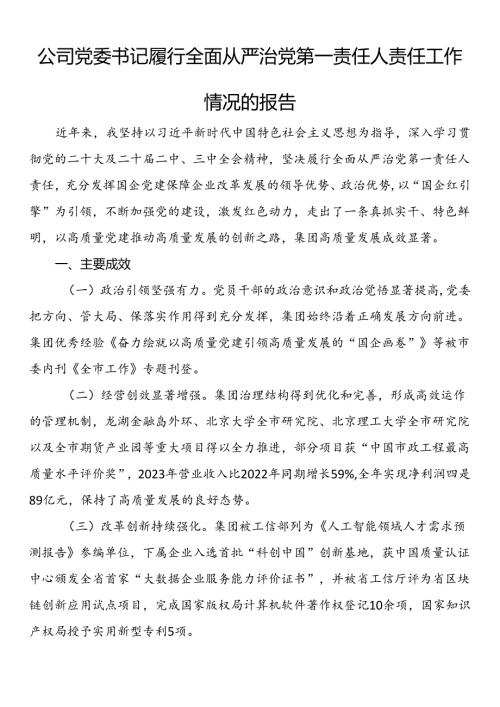 公司党委书记履行全面从严治党第一责任人责任工作情况的报告

近年来，我坚持以习近平新时代中国特色社会主义思想为指导，深入学习贯彻党的二十大及二十届二中、三中全会精神，坚决履行全面从严治党第一责任人责任，充分发挥国企党建保障企业改革发展的领导优势、政治优势，以“国企红引擎”为引领，不断加强党的建设，激发红色动力，走出了一条真抓实干、特色鲜明，以高质量党建推动高质量发展的创新之路，集团高质量发展成效显著。

一、主要成效

（一）政治引领坚强有力。党员干部的政治意识和政治觉悟显著提高，党委把方向、管大局、保落实作用得到充分发挥，集团始终沿着正确发展方向前进。集团优秀经验《奋力绘就以高质量党建引领高质量发展的“国企画卷”》等被市委内刊《全市工作》专题刊登。

（二）经营创效显著增强。集团治理结构得到优化和完善，形成高效运作的管理机制，龙湖金融岛外环、北京大学全市研究院、北京理工大学全市研究院以及全市期货产业园等重大项目得以全力推进，部分项目获“中国市政工程最高质量水平评价奖”，2023年营业收入比2022年同期增长59%,全年实现净利润四是89亿元，保持了高质量发展的良好态势。

（三）改革创新持续强化。集团被工信部列为《人工智能领域人才需求预测报告》参编单位，下属企业入选首批“科创中国”创新基地，获中国质量认证中心颁发全省首家“大数据企业服务能力评价证书”，并被省工信厅评为省区块链创新应用试点项目，完成国家版权局计算机软件著作权登记10余项，国家知识产权局授予实用新型专利5项。